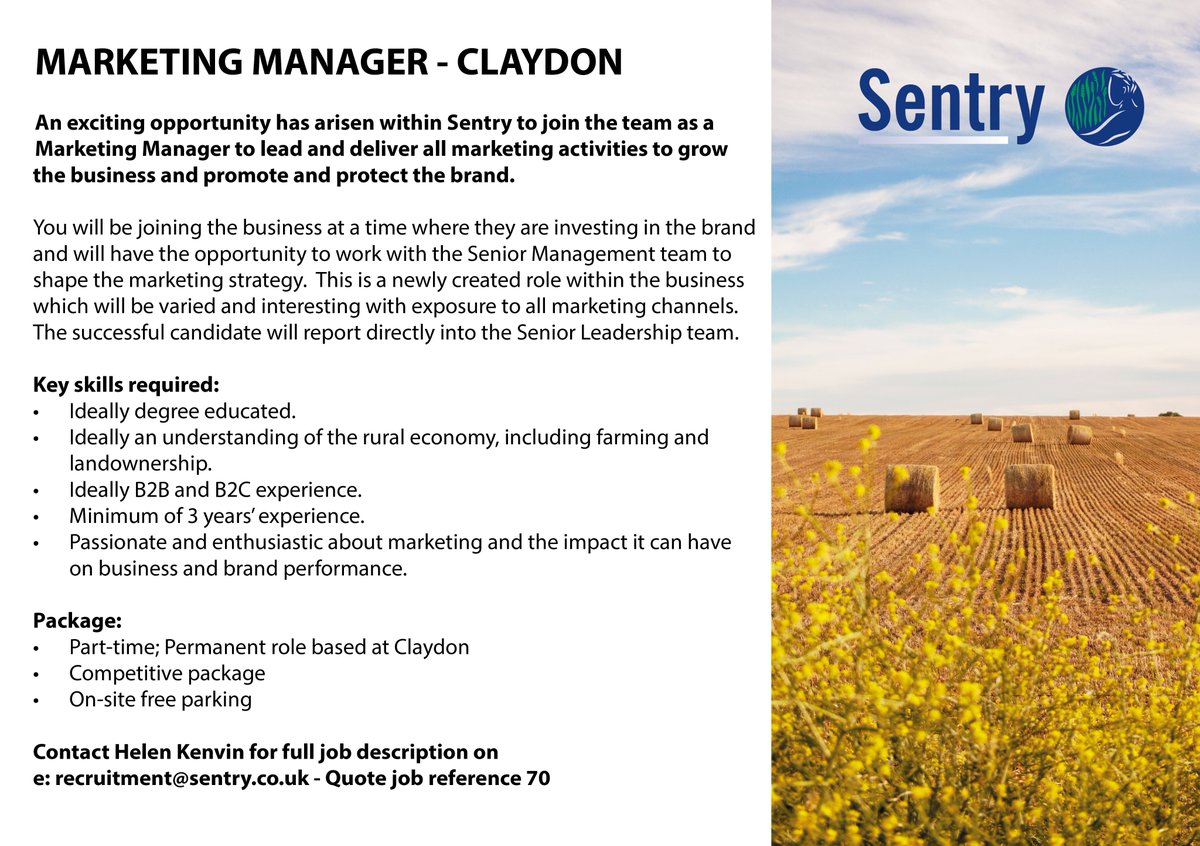 MARKETING MANAGER - CLAYDON

An exciting opportunity has arisen within Sentry to join the team as a Marketing Manager to lead and deliver all marketing activities to grow the business and promote and protect the brand.

You will be joining the business at a time where they are investing in the brand and will have the opportunity to work with the Senior Management team to shape the marketing strategy. This is a newly created role within the business which will be varied and interesting with exposure to all marketing channels. The successful candidate will report directly into the Senior Leadership team.

Key skills required:
• Ideally degree educated.
• Ideally an understanding of the rural economy, including farming and landownership.
• Ideally B2B and B2C experience.
• Minimum of 3 years' experience.
• Passionate and enthusiastic about marketing and the impact it can have on business and brand performance.

Package:
• Part-time; Permanent role based at Claydon
• Competitive package
• On-site free parking

Contact Helen Kenvin for full job description on
e: recruitment@sentry.co.uk - Quote job reference 70

Sentry